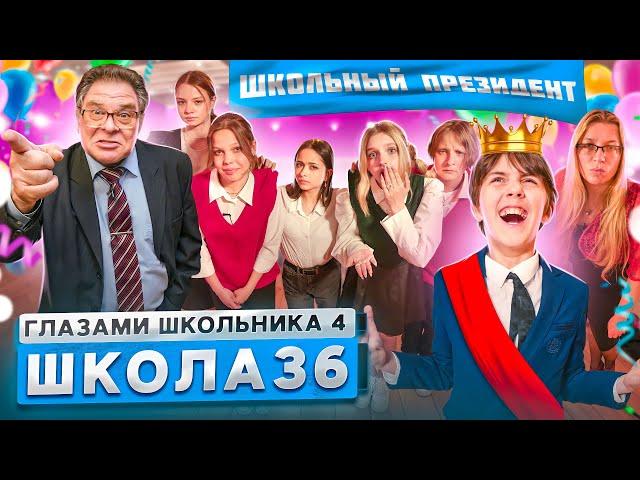 ШКОЛЬНЫЙ ПРЕЗИДЕНТ

ГЛАЗАМИ ШКОЛЬНИКА 4

ШКОЛА 36